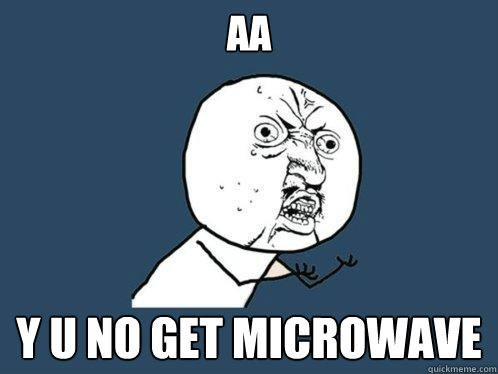 AA

Y U NO GET MICROWAVE

quickmeme.com